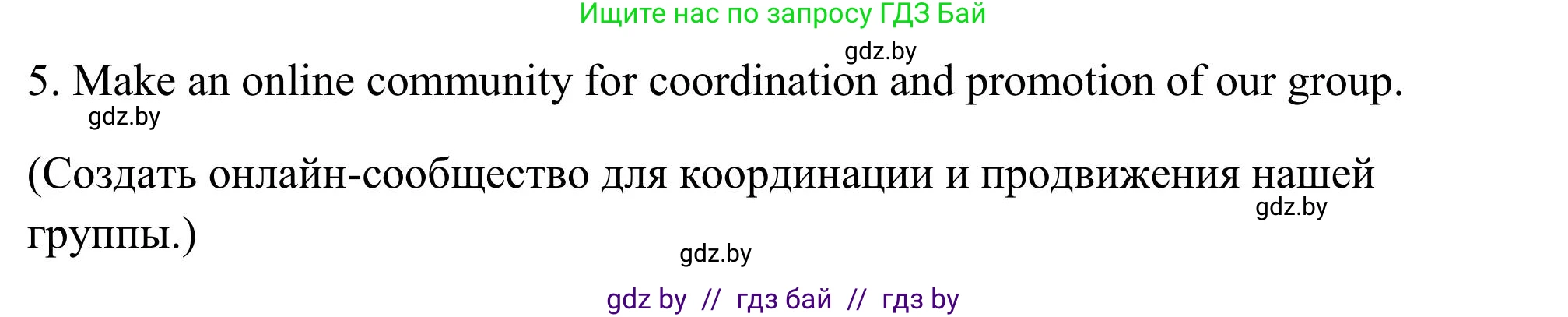 Ищите нас по запросу ГДЗ Бай

gdz.by

5. Make an online community for coordination and promotion of our group.

gdz.by

(Создать онлайн-сообщество для координации и продвижения нашей группы.)

gdz.by

gdz.by

gdz by // гдз бай // гдз by